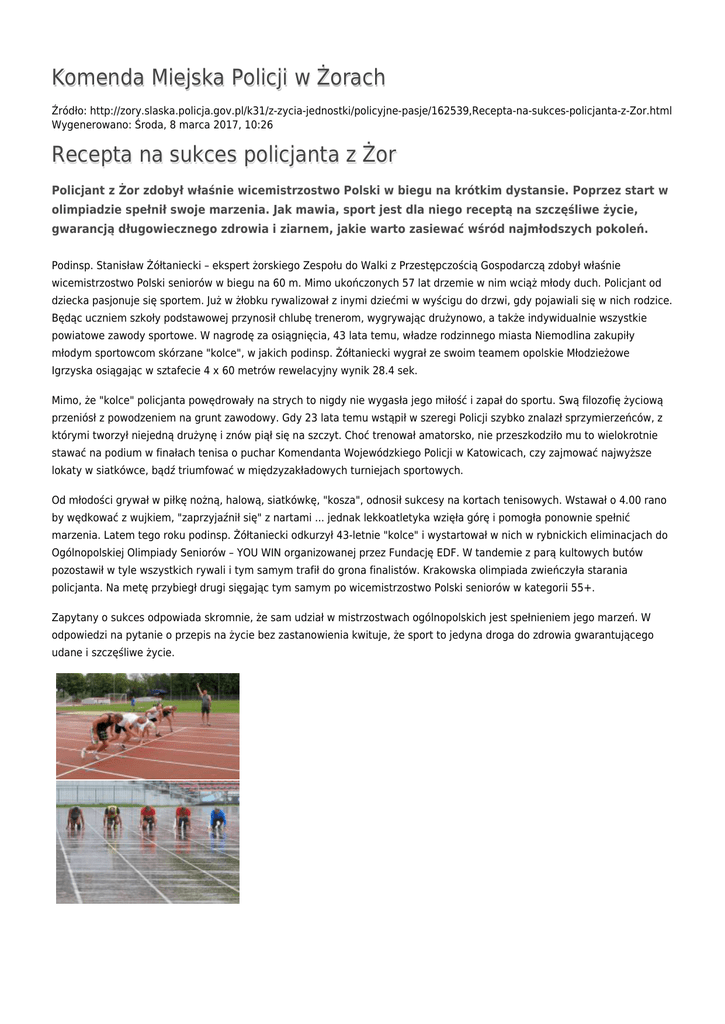 Komenda Miejska Policji w Żorach

Źródło: http://zory.slaska.policja.gov.pl/k31/z-zycia-jednostki/policyjne-pasje/162539,Recepta-na-sukces-policjanta-z-Zor.html
Wygenerowano: Środa, 8 marca 2017, 10:26

Recepta na sukces policjanta z Żor

Policjant z Żor zdobył właśnie wicemistrzostwo Polski w biegu na krótkim dystansie. Poprzez start w olimpiadzie spełnił swoje marzenia. Jak mawia, sport jest dla niego receptą na szczęśliwe życie, gwarancją długowiecznego zdrowia i ziarnem, jakie warto zasiewać wśród najmłodszych pokoleń.

Podinsp. Stanisław Żółtaniecki – ekspert żorskiego Zespołu do Walki z Przestępczością Gospodarczą zdobył właśnie wicemistrzostwo Polski seniorów w biegu na 60 m. Mimo ukończonych 57 lat drzemie w nim wciąż młody duch. Policjant od dziecka pasjonuje się sportem. Już w żłobku rywalizował z inymi dziećmi w wyścigu do drzwi, gdy pojawiali się w nich rodzice. Będąc uczniem szkoły podstawowej przynosił chlubę trenerom, wygrywając drużynowo, a także indywidualnie wszystkie powiatowe zawody sportowe. W nagrodę za osiągnięcia, 43 lata temu, władze rodzinnego miasta Niemodlina zakupiły młodym sportowcom skórzane "kolce", w jakich podinsp. Żółtaniecki wygrał ze swoim teamem opolskie Młodzieżowe Igrzyska osiągając w sztafecie 4 x 60 metrów rewelacyjny wynik 28.4 sek.

Mimo, że "kolce" policjanta powędrowały na strych to nigdy nie wygasła jego miłość i zapał do sportu. Swą filozofię życiową przeniósł z powodzeniem na grunt zawodowy. Gdy 23 lata temu wstąpił w szeregi Policji szybko znalazł sprzymierzeńców, z którymi tworzył niejedną drużynę i znów piął się na szczyt. Choć trenował amatorsko, nie przeszkodziło mu to wielokrotnie stawać na podium w finałach tenisa o puchar Komendanta Wojewódzkiego Policji w Katowicach, czy zajmować najwyższe lokaty w siatkówce, bądź triumfować w międzyzakładowych turniejach sportowych.

Od młodości grywał w piłkę nożną, halową, siatkówkę, "kosza", odnosił sukcesy na kortach tenisowych. Wstawał o 4.00 rano by wędkować z wujkiem, "zaprzyjaźnił się" z nartami ... jednak lekkoatletyka wzięła górę i pomogła ponownie spełnić marzenia. Latem tego roku podinsp. Żółtaniecki odkurzył 43-letnie "kolce" i wystartował w nich w rybnickich eliminacjach do Ogólnopolskiej Olimpiady Seniorów – YOU WIN organizowanej przez Fundację EDF. W tandemie z parą kultowych butów pozostawił w tyle wszystkich rywali i tym samym trafił do grona finalistów. Krakowska olimpiada zwieńczyła starania policjanta. Na metę przybiegł drugi sięgając tym samym po wicemistrzostwo Polski seniorów w kategorii 55+.

Zapytany o sukces odpowiada skromnie, że sam udział w mistrzostwach ogólnopolskich jest spełnieniem jego marzeń. W odpowiedzi na pytanie o przepis na życie bez zastanowienia kwituje, że sport to jedyna droga do zdrowia gwarantującego udane i szczęśliwe życie.